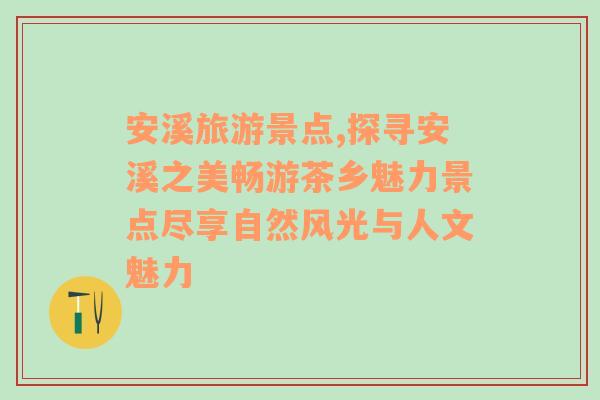 安溪旅游景点,探寻安溪之美畅游茶乡魅力景点尽享自然风光与人文魅力